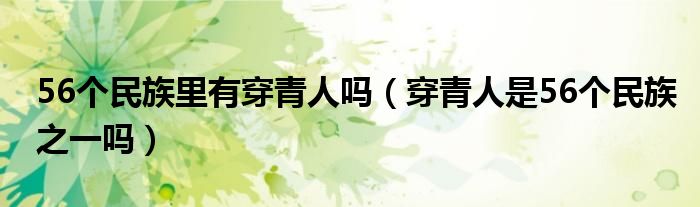 56个民族里有穿青人吗（穿青人是56个民族之一吗）